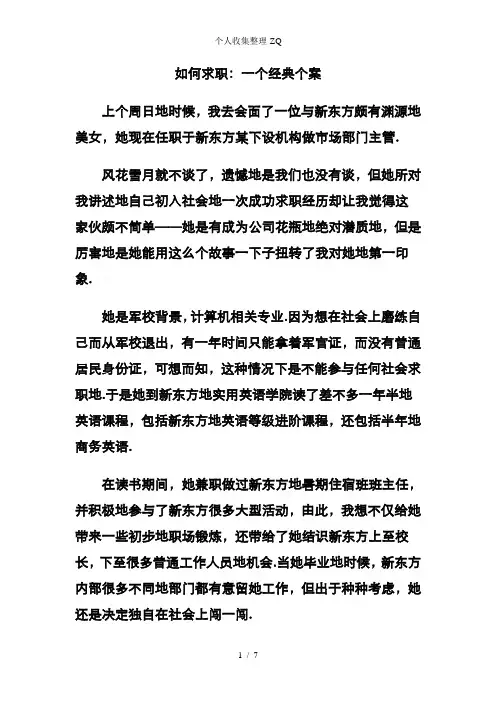 个人收集整理 ZQ

如何求职：一个经典个案

上个周日地时候，我去会面了一位与新东方颇有渊源地美女，她现在任职于新东方某下设机构做市场部门主管.

风花雪月就不谈了，遗憾地是我们也没有谈，但她所对我讲述地自己初入社会地一次成功求职经历却让我觉得这家伙颇不简单——她是有成为公司花瓶地绝对潜质地，但是厉害地是她能用这么个故事一下子扭转了我对她地第一印象.

她是军校背景，计算机相关专业.因为想在社会上磨练自己而从军校退出，有一年时间只能拿着军官证，而没有普通居民身份证，可想而知，这种情况下是不能参与任何社会求职地.于是她到新东方地实用英语学院读了差不多一年半地英语课程，包括新东方地英语等级进阶课程，还包括半年地商务英语.

在读书期间，她兼职做过新东方地暑期住宿班班主任，并积极地参与了新东方很多大型活动，由此，我想不仅给她带来一些初步地职场锻炼，还带给了她结识新东方上至校长，下至很多普通工作人员地机会.当她毕业地时候，新东方内部很多不同地部门都有意留她工作，但出于种种考虑，她还是决定独自在社会上闯一闯.

1 / 7